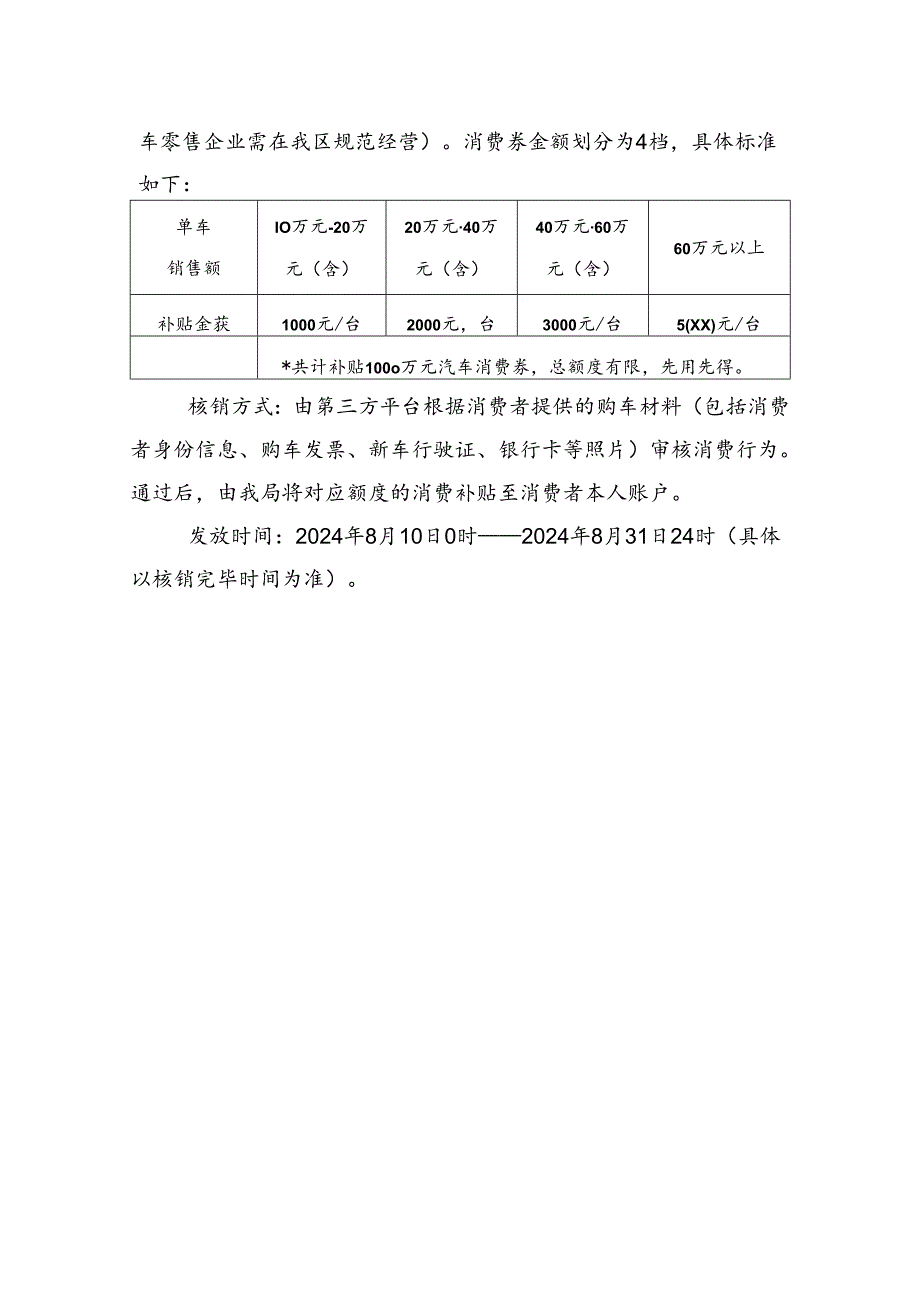 车零售企业需在我区规范经营）。消费券金额划分为4档，具体标准如下：

| 单车销售额 | IO万元-20万元（含） | 20万元·40万元（含） | 40万元·60万元（含） | 60万元以上 |
|---|---|---|---|---|
| 补贴金获 | 1000元/台 | 2000元，台 | 3000元/台 | 5(XX)元/台 |
| | *共计补贴100o万元汽车消费券，总额度有限，先用先得。 | | | |

核销方式：由第三方平台根据消费者提供的购车材料（包括消费者身份信息、购车发票、新车行驶证、银行卡等照片）审核消费行为。通过后，由我局将对应额度的消费补贴至消费者本人账户。

发放时间：2024年8月10日0时——2024年8月31日24时（具体以核销完毕时间为准）。